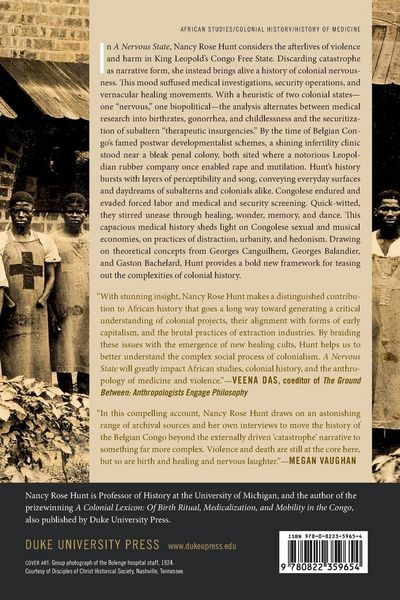 AFRICAN STUDIES/COLONIAL HISTORY/HISTORY OF MEDICINE

In A Nervous State, Nancy Rose Hunt considers the afterlives of violence and harm in King Leopold's Congo Free State. Discarding catastrophe as narrative form, she instead brings alive a history of colonial nervousness. This mood suffused medical investigations, security operations, and vernacular healing movements. With a heuristic of two colonial states—one "nervous," one biopolitical—the analysis alternates between medical research into birthrates, gonorrhea, and childlessness and the securitization of subaltern "therapeutic insurgencies." By the time of Belgian Congo's famed postwar developmentalist schemes, a shining infertility clinic stood near a bleak penal colony, both sited where a notorious Leopoldian rubber company once enabled rape and mutilation. Hunt's history bursts with layers of perceptibility and song, conveying everyday surfaces and daydreams of subalterns and colonials alike. Congolese endured and evaded forced labor and medical and security screening. Quick-witted, they stirred unease through healing, wonder, memory, and dance. This capacious medical history sheds light on Congolese sexual and musical economies, on practices of distraction, urbanity, and hedonism. Drawing on theoretical concepts from Georges Canguilhem, Georges Balandier, and Gaston Bachelard, Hunt provides a bold new framework for teasing out the complexities of colonial history.

"With stunning insight, Nancy Rose Hunt makes a distinguished contribution to African history that goes a long way toward generating a critical understanding of colonial projects, their alignment with forms of early capitalism, and the brutal practices of extraction industries. By braiding these issues with the emergence of new healing cults, Hunt helps us to better understand the complex social process of colonialism. A Nervous State will greatly impact African studies, colonial history, and the anthropology of medicine and violence."—VEENA DAS, coeditor of The Ground Between: Anthropologists Engage Philosophy

"In this compelling account, Nancy Rose Hunt draws on an astonishing range of archival sources and her own interviews to move the history of the Belgian Congo beyond the externally driven 'catastrophe' narrative to something far more complex. Violence and death are still at the core here, but so are birth and healing and nervous laughter."—MEGAN VAUGHAN

Nancy Rose Hunt is Professor of History at the University of Michigan, and the author of the prizewinning A Colonial Lexicon: Of Birth Ritual, Medicalization, and Mobility in the Congo, also published by Duke University Press.

DUKE UNIVERSITY PRESS www.dukeupress.edu

COVER ART: Group photograph of the Bolenge hospital staff, 1924. Courtesy of Disciples of Christ Historical Society, Nashville, Tennessee.

ISBN 978-0-8223-5965-4

9 780822 359654